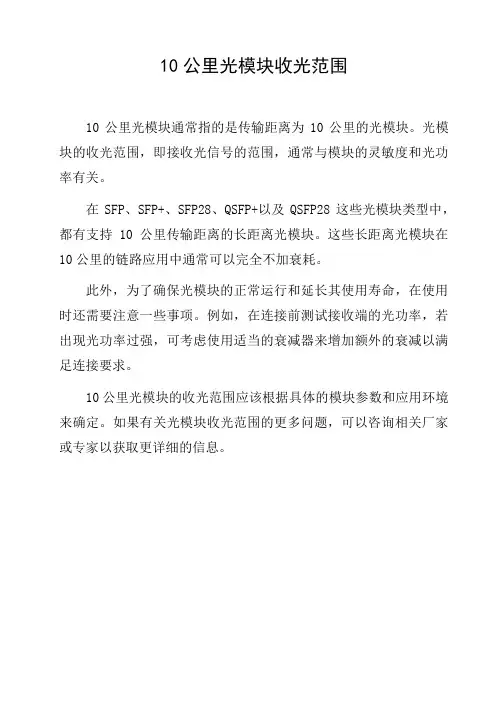 10 公里光模块收光范围

10 公里光模块通常指的是传输距离为 10 公里的光模块。光模块的收光范围，即接收光信号的范围，通常与模块的灵敏度和光功率有关。

在 SFP、SFP+、SFP28、QSFP+以及 QSFP28 这些光模块类型中，都有支持 10 公里传输距离的长距离光模块。这些长距离光模块在 10 公里的链路应用中通常可以完全不加衰耗。

此外，为了确保光模块的正常运行和延长其使用寿命，在使用时还需要注意一些事项。例如，在连接前测试接收端的光功率，若出现光功率过强，可考虑使用适当的衰减器来增加额外的衰减以满足连接要求。

10 公里光模块的收光范围应该根据具体的模块参数和应用环境来确定。如果有关光模块收光范围的更多问题，可以咨询相关厂家或专家以获取更详细的信息。